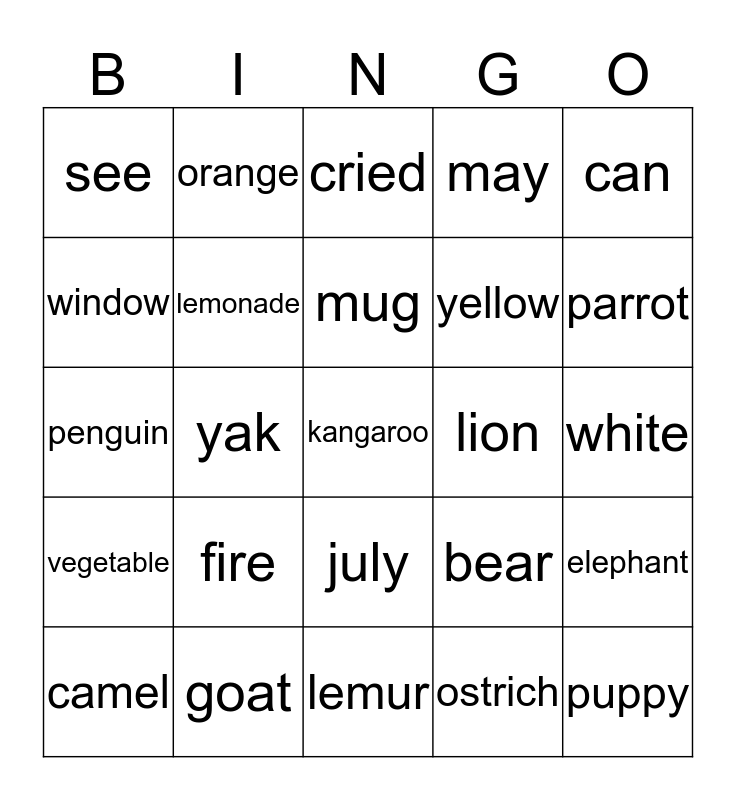 | B | I | N | G | O |
|---|---|---|---|---|
| see | orange | cried | may | can |
| window | lemonade | mug | yellow | parrot |
| penguin | yak | kangaroo | lion | white |
| vegetable | fire | july | bear | elephant |
| camel | goat | lemur | ostrich | puppy |